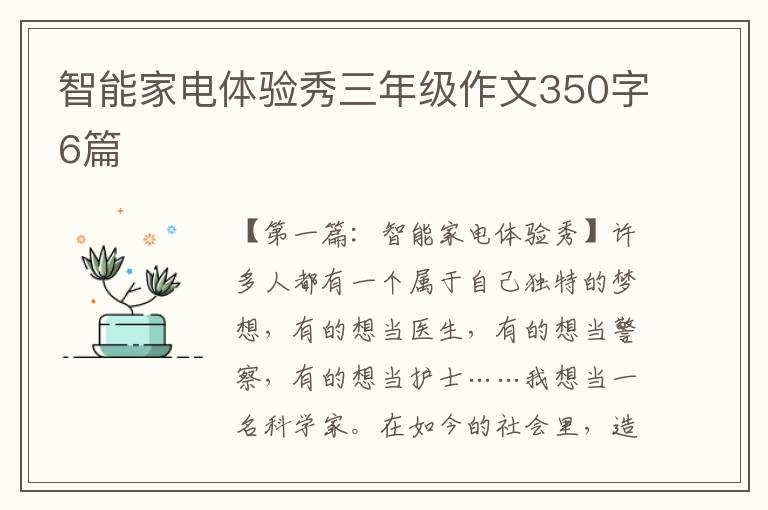 智能家电体验秀三年级作文350字6篇

【第一篇：智能家电体验秀】许多人都有一个属于自己独特的梦想，有的想当医生，有的想当警察，有的想当护士……我想当一名科学家。在如今的社会里，造